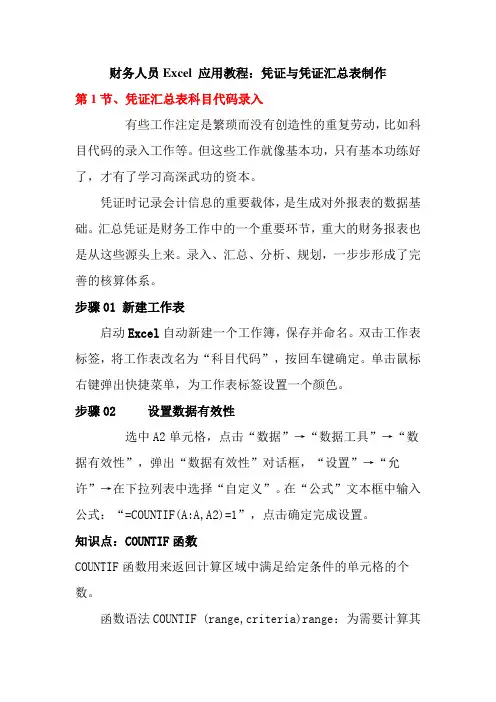 财务人员 Excel 应用教程：凭证与凭证汇总表制作

第 1 节、凭证汇总表科目代码录入

有些工作注定是繁琐而没有创造性的重复劳动，比如科目代码的录入工作等。但这些工作就像基本功，只有基本功练好了，才有了学习高深武功的资本。

凭证时记录会计信息的重要载体，是生成对外报表的数据基础。汇总凭证是财务工作中的一个重要环节，重大的财务报表也是从这些源头上来。录入、汇总、分析、规划，一步步形成了完善的核算体系。

步骤 01 新建工作表

启动 Excel 自动新建一个工作簿，保存并命名。双击工作表标签，将工作表改名为“科目代码”，按回车键确定。单击鼠标右键弹出快捷菜单，为工作表标签设置一个颜色。

步骤 02 设置数据有效性

选中 A2 单元格，点击“数据”→“数据工具”→“数据有效性”，弹出“数据有效性”对话框，“设置”→“允许”→在下拉列表中选择“自定义”。在“公式”文本框中输入公式：“=COUNTIF(A:A,A2)=1”，点击确定完成设置。

知识点：COUNTIF 函数

COUNTIF 函数用来返回计算区域中满足给定条件的单元格的个数。

函数语法 COUNTIF (range,criteria)range：为需要计算其